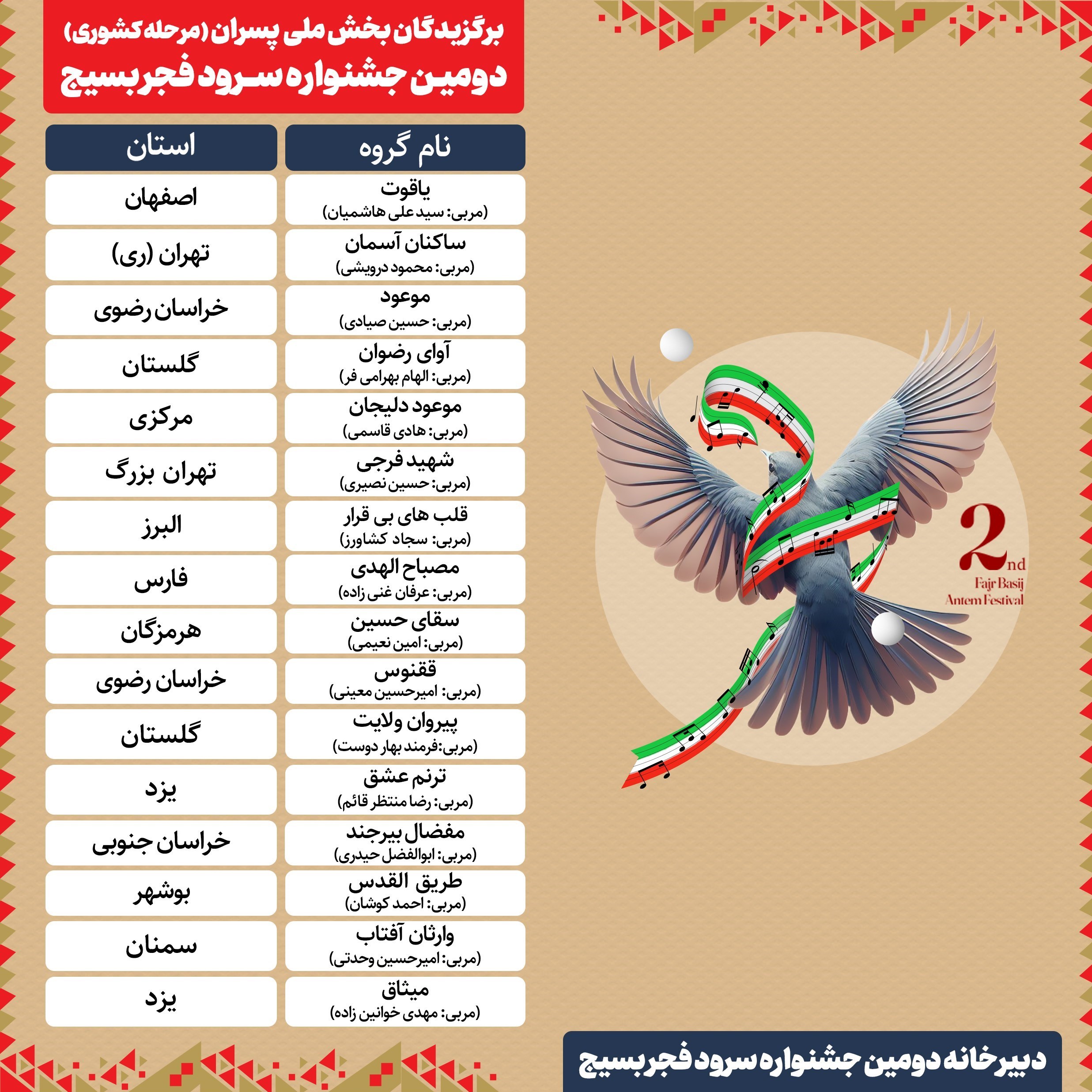 برگزیدگان بخش ملی پسران (مرحله کشوری)
دومین جشنواره سرود فجر بسیج

| نام گروه | استان |
|---|---|
| یاقوت (مربی: سید علی هاشمیان) | اصفهان |
| ساکنان آسمان (مربی: محمود درویشی) | تهران (ری) |
| موعود (مربی: حسین صیادی) | خراسان رضوی |
| آوای رضوان (مربی: الهام بهرامی فر) | گلستان |
| موعود دلیجان (مربی: هادی قاسمی) | مرکزی |
| شهید فرجی (مربی: حسین نصیری) | تهران بزرگ |
| قلب های بی قرار (مربی: سجاد کشاورز) | البرز |
| مصباح الهدی (مربی: عرفان غنی زاده) | فارس |
| سقای حسین (مربی: امین نعیمی) | هرمزگان |
| ققنوس (مربی: امیرحسین معینی) | خراسان رضوی |
| پیروان ولایت (مربی:فرمند بهار دوست) | گلستان |
| ترنم عشق (مربی: رضا منتظر قائم) | یزد |
| مفضال بیرجند (مربی: ابوالفضل حیدری) | خراسان جنوبی |
| طریق القدس (مربی: احمد کوشان) | بوشهر |
| وارثان آفتاب (مربی: امیرحسین وحدتی) | سمنان |
| میثاق (مربی: مهدی خوانین زاده) | یزد |

2nd
Fajr Basij
Antem Festival

دبیرخانه دومین جشنواره سرود فجر بسیج